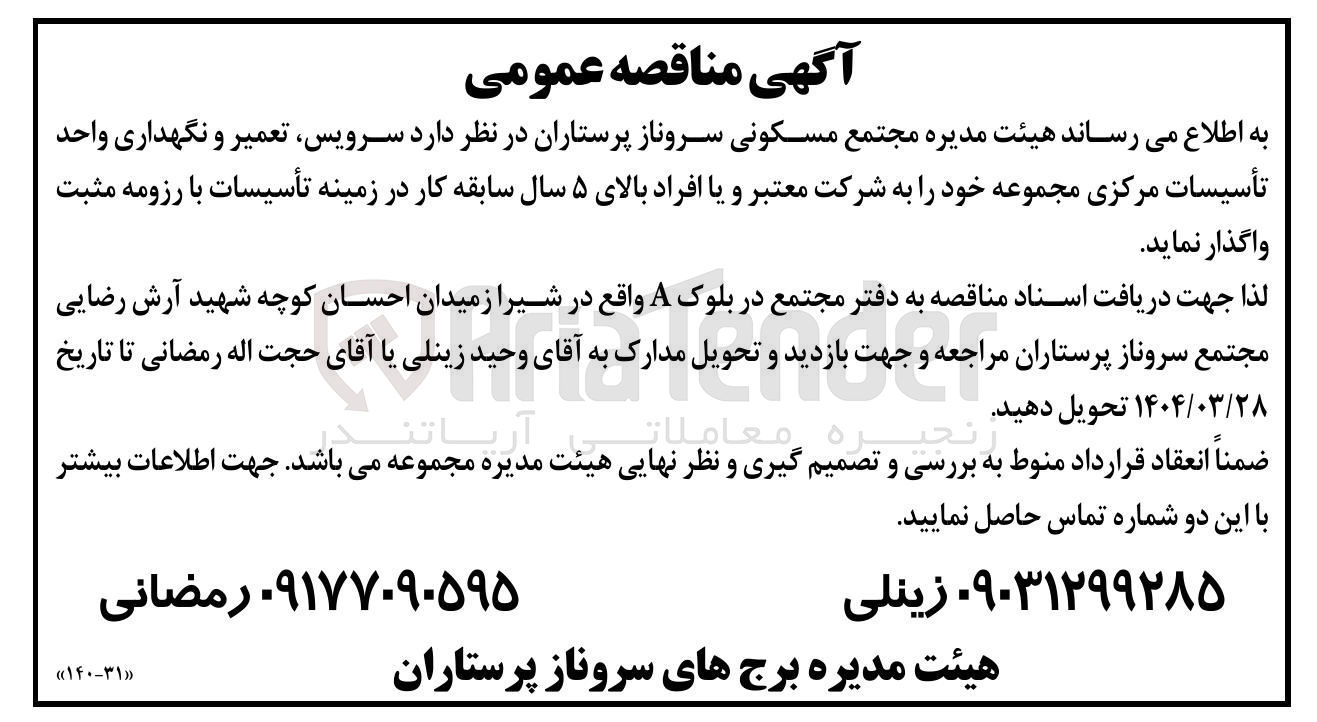 آگهی مناقصه عمومی

به اطلاع می رساند هیئت مدیره مجتمع مسکونی سروناز پرستاران در نظر دارد سرویس، تعمیر و نگهداری واحد تأسیسات مرکزی مجموعه خود را به شرکت معتبر و یا افراد بالای ۵ سال سابقه کار در زمینه تأسیسات با رزومه مثبت واگذار نماید.

لذا جهت دریافت اسناد مناقصه به دفتر مجتمع در بلوک A واقع در شیراز میدان احسان کوچه شهید آرش رضایی مجتمع سروناز پرستاران مراجعه و جهت بازدید و تحویل مدارک به آقای وحید زینلی یا آقای حجت اله رمضانی تا تاریخ ۱۴۰۴/۰۳/۲۸ تحویل دهید.

ضمناً انعقاد قرارداد منوط به بررسی و تصمیم گیری و نظر نهایی هیئت مدیره مجموعه می باشد. جهت اطلاعات بیشتر با این دو شماره تماس حاصل نمایید.

۰۹۰۳۱۲۹۹۲۸۵ زینلی

۰۹۱۷۷۰۹۰۵۹۵ رمضانی

هیئت مدیره برج های سروناز پرستاران

«۱۴۰-۳۱»

AriaTender
زنجیره معاملاتی آریاتندر